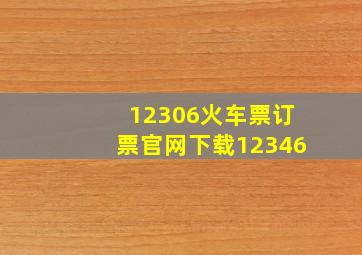 12306火车票订票官网下载12346